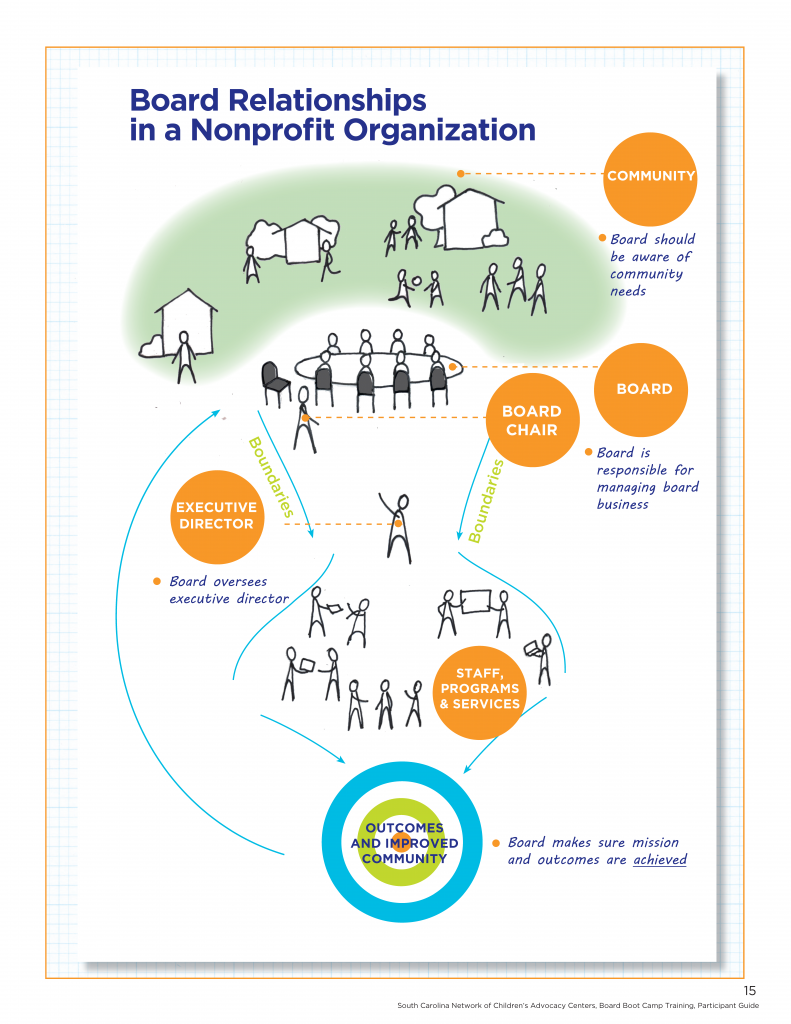 Board Relationships in a Nonprofit Organization

COMMUNITY

Board should be aware of community needs

BOARD

BOARD CHAIR

Board is responsible for managing board business

Boundaries

Boundaries

EXECUTIVE DIRECTOR

Board oversees executive director

STAFF, PROGRAMS & SERVICES

OUTCOMES AND IMPROVED COMMUNITY

Board makes sure mission and outcomes are achieved

15

South Carolina Network of Children's Advocacy Centers, Board Boot Camp Training, Participant Guide